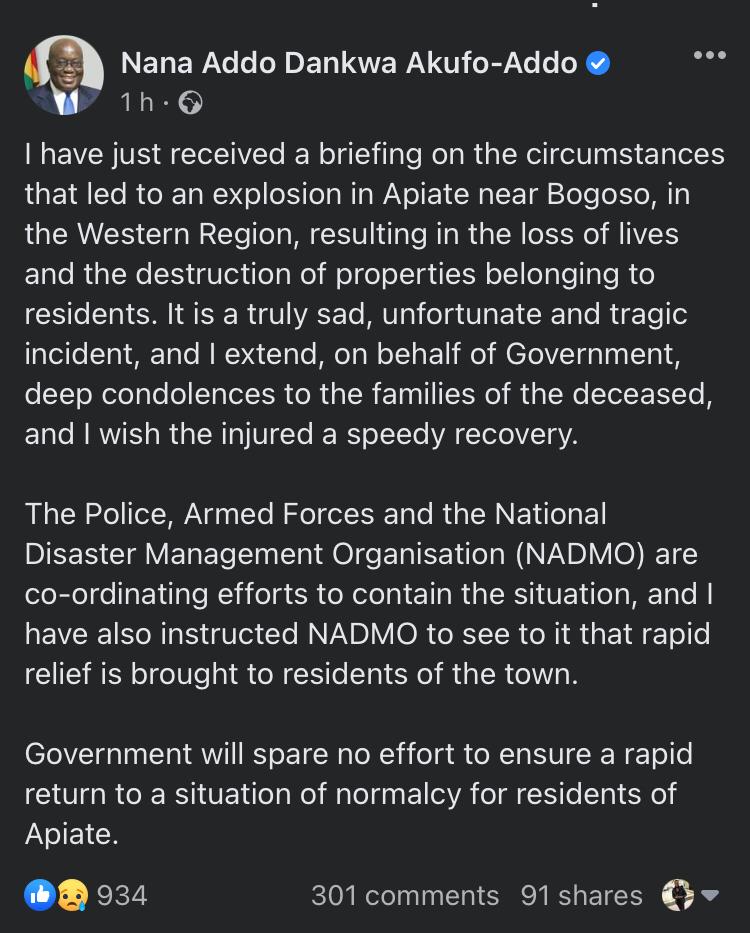 Nana Addo Dankwa Akufo-Addo
1 h ·

I have just received a briefing on the circumstances that led to an explosion in Apiate near Bogoso, in the Western Region, resulting in the loss of lives and the destruction of properties belonging to residents. It is a truly sad, unfortunate and tragic incident, and I extend, on behalf of Government, deep condolences to the families of the deceased, and I wish the injured a speedy recovery.

The Police, Armed Forces and the National Disaster Management Organisation (NADMO) are co-ordinating efforts to contain the situation, and I have also instructed NADMO to see to it that rapid relief is brought to residents of the town.

Government will spare no effort to ensure a rapid return to a situation of normalcy for residents of Apiate.

934 301 comments 91 shares